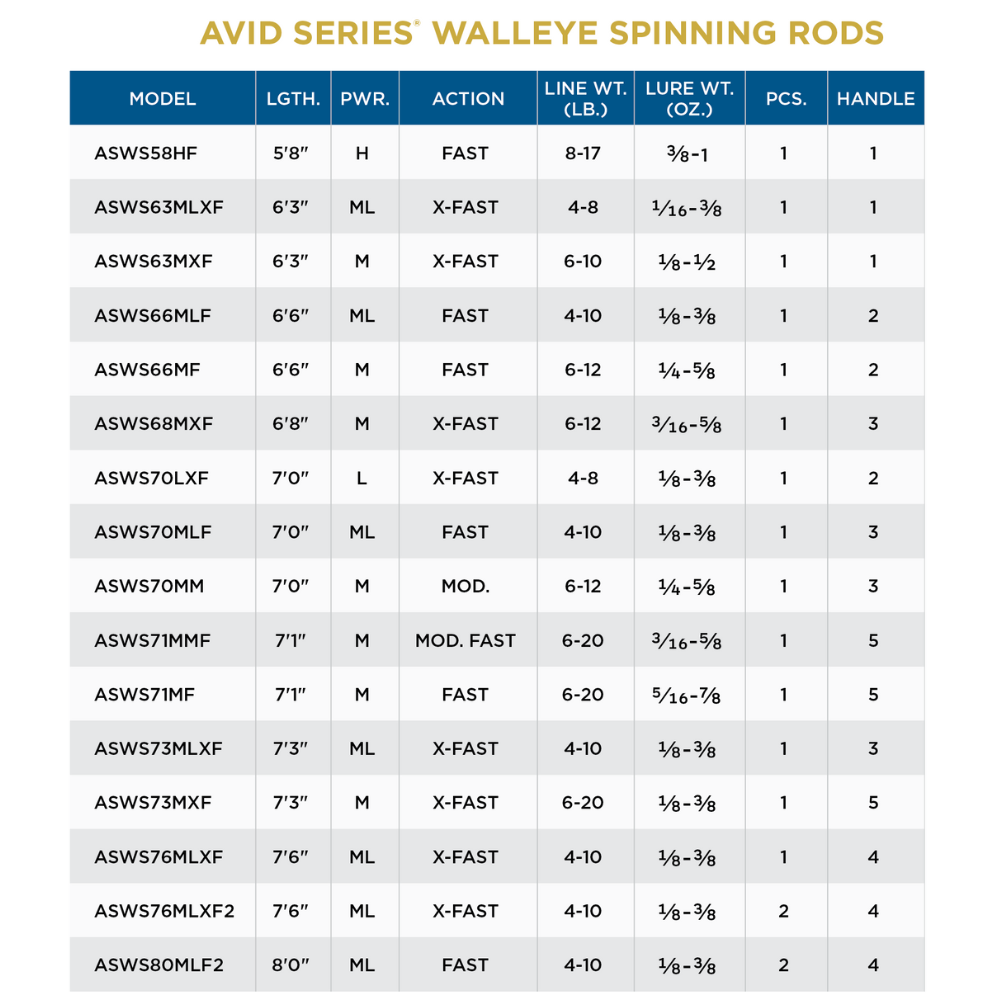 AVID SERIES® WALLEYE SPINNING RODS

| MODEL | LGTH. | PWR. | ACTION | LINE WT. (LB.) | LURE WT. (OZ.) | PCS. | HANDLE |
|---|---|---|---|---|---|---|---|
| ASWS58HF | 5'8" | H | FAST | 8-17 | $\frac{3}{8}$-1 | 1 | 1 |
| ASWS63MLXF | 6'3" | ML | X-FAST | 4-8 | $\frac{1}{16}$-$\frac{3}{8}$ | 1 | 1 |
| ASWS63MXF | 6'3" | M | X-FAST | 6-10 | $\frac{1}{8}$-$\frac{1}{2}$ | 1 | 1 |
| ASWS66MLF | 6'6" | ML | FAST | 4-10 | $\frac{1}{8}$-$\frac{3}{8}$ | 1 | 2 |
| ASWS66MF | 6'6" | M | FAST | 6-12 | $\frac{1}{4}$-$\frac{5}{8}$ | 1 | 2 |
| ASWS68MXF | 6'8" | M | X-FAST | 6-12 | $\frac{3}{16}$-$\frac{5}{8}$ | 1 | 3 |
| ASWS70LXF | 7'0" | L | X-FAST | 4-8 | $\frac{1}{8}$-$\frac{3}{8}$ | 1 | 2 |
| ASWS70MLF | 7'0" | ML | FAST | 4-10 | $\frac{1}{8}$-$\frac{3}{8}$ | 1 | 3 |
| ASWS70MM | 7'0" | M | MOD. | 6-12 | $\frac{1}{4}$-$\frac{5}{8}$ | 1 | 3 |
| ASWS71MMF | 7'1" | M | MOD. FAST | 6-20 | $\frac{3}{16}$-$\frac{5}{8}$ | 1 | 5 |
| ASWS71MF | 7'1" | M | FAST | 6-20 | $\frac{5}{16}$-$\frac{7}{8}$ | 1 | 5 |
| ASWS73MLXF | 7'3" | ML | X-FAST | 4-10 | $\frac{1}{8}$-$\frac{3}{8}$ | 1 | 3 |
| ASWS73MXF | 7'3" | M | X-FAST | 6-20 | $\frac{1}{8}$-$\frac{3}{8}$ | 1 | 5 |
| ASWS76MLXF | 7'6" | ML | X-FAST | 4-10 | $\frac{1}{8}$-$\frac{3}{8}$ | 1 | 4 |
| ASWS76MLXF2 | 7'6" | ML | X-FAST | 4-10 | $\frac{1}{8}$-$\frac{3}{8}$ | 2 | 4 |
| ASWS80MLF2 | 8'0" | ML | FAST | 4-10 | $\frac{1}{8}$-$\frac{3}{8}$ | 2 | 4 |